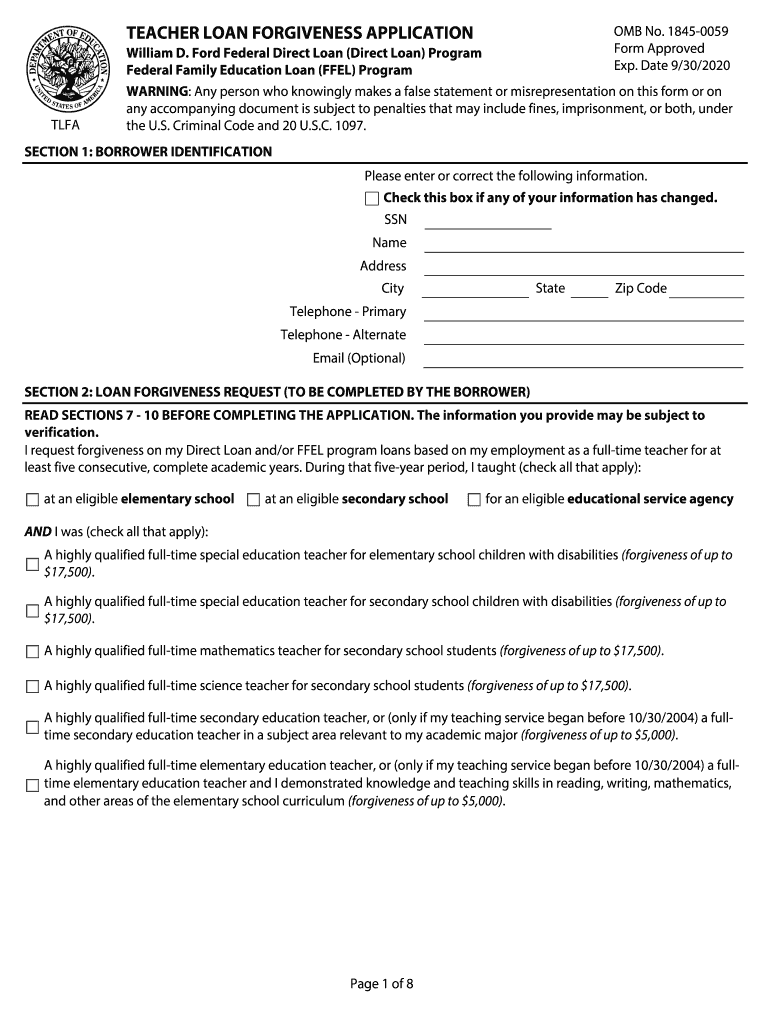 DEPARTMENT OF EDUCATION
UNITED STATES OF AMERICA

TLFA

TEACHER LOAN FORGIVENESS APPLICATION

William D. Ford Federal Direct Loan (Direct Loan) Program
Federal Family Education Loan (FFEL) Program

OMB No. 1845-0059
Form Approved
Exp. Date 9/30/2020

WARNING: Any person who knowingly makes a false statement or misrepresentation on this form or on any accompanying document is subject to penalties that may include fines, imprisonment, or both, under the U.S. Criminal Code and 20 U.S.C. 1097.

SECTION 1: BORROWER IDENTIFICATION

Please enter or correct the following information.

Check this box if any of your information has changed.

SSN

Name

Address

City State Zip Code

Telephone - Primary

Telephone - Alternate

Email (Optional)

SECTION 2: LOAN FORGIVENESS REQUEST (TO BE COMPLETED BY THE BORROWER)

READ SECTIONS 7 - 10 BEFORE COMPLETING THE APPLICATION. The information you provide may be subject to verification.

I request forgiveness on my Direct Loan and/or FFEL program loans based on my employment as a full-time teacher for at least five consecutive, complete academic years. During that five-year period, I taught (check all that apply):

at an eligible elementary school at an eligible secondary school for an eligible educational service agency

AND I was (check all that apply):

A highly qualified full-time special education teacher for elementary school children with disabilities (forgiveness of up to $17,500).

A highly qualified full-time special education teacher for secondary school children with disabilities (forgiveness of up to $17,500).

A highly qualified full-time mathematics teacher for secondary school students (forgiveness of up to $17,500).

A highly qualified full-time science teacher for secondary school students (forgiveness of up to $17,500).

A highly qualified full-time secondary education teacher, or (only if my teaching service began before 10/30/2004) a full-time secondary education teacher in a subject area relevant to my academic major (forgiveness of up to $5,000).

A highly qualified full-time elementary education teacher, or (only if my teaching service began before 10/30/2004) a full-time elementary education teacher and I demonstrated knowledge and teaching skills in reading, writing, mathematics, and other areas of the elementary school curriculum (forgiveness of up to $5,000).

Page 1 of 8